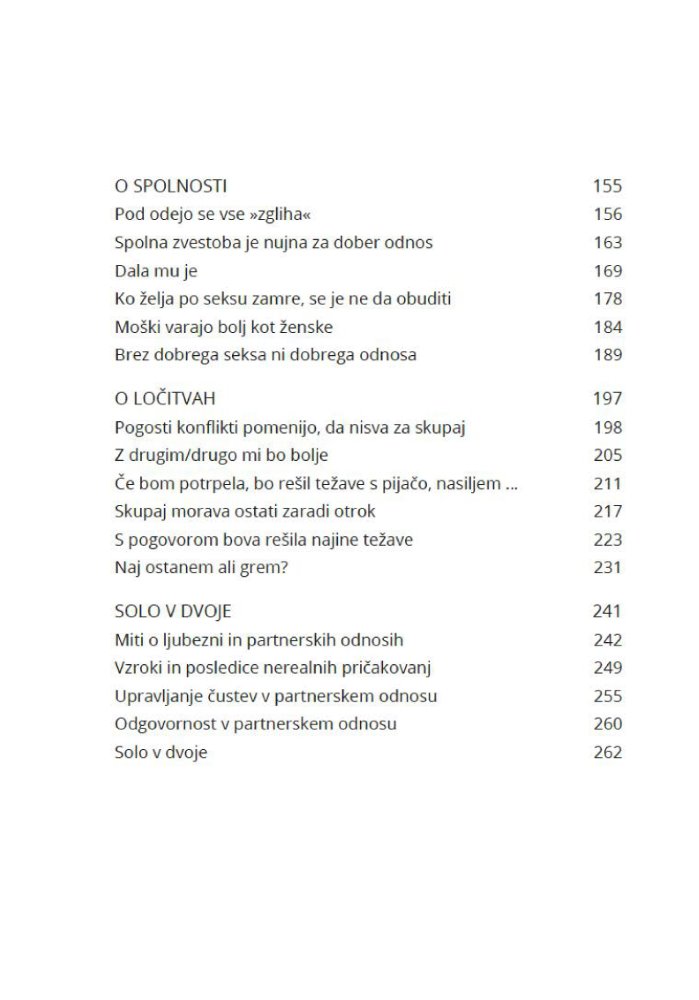 O SPOLNOSTI 155
Pod odejo se vse »zgliha« 156
Spolna zvestoba je nujna za dober odnos 163
Dala mu je 169
Ko želja po seksu zamre, se je ne da obuditi 178
Moški varajo bolj kot ženske 184
Brez dobrega seksa ni dobrega odnosa 189

O LOČITVAH 197
Pogosti konflikti pomenijo, da nisva za skupaj 198
Z drugim/drugo mi bo bolje 205
Če bom potrpela, bo rešil težave s pijačo, nasiljem ... 211
Skupaj morava ostati zaradi otrok 217
S pogovorom bova rešila najine težave 223
Naj ostanem ali grem? 231

SOLO V DVOJE 241
Miti o ljubezni in partnerskih odnosih 242
Vzroki in posledice nerealnih pričakovanj 249
Upravljanje čustev v partnerskem odnosu 255
Odgovornost v partnerskem odnosu 260
Solo v dvoje 262